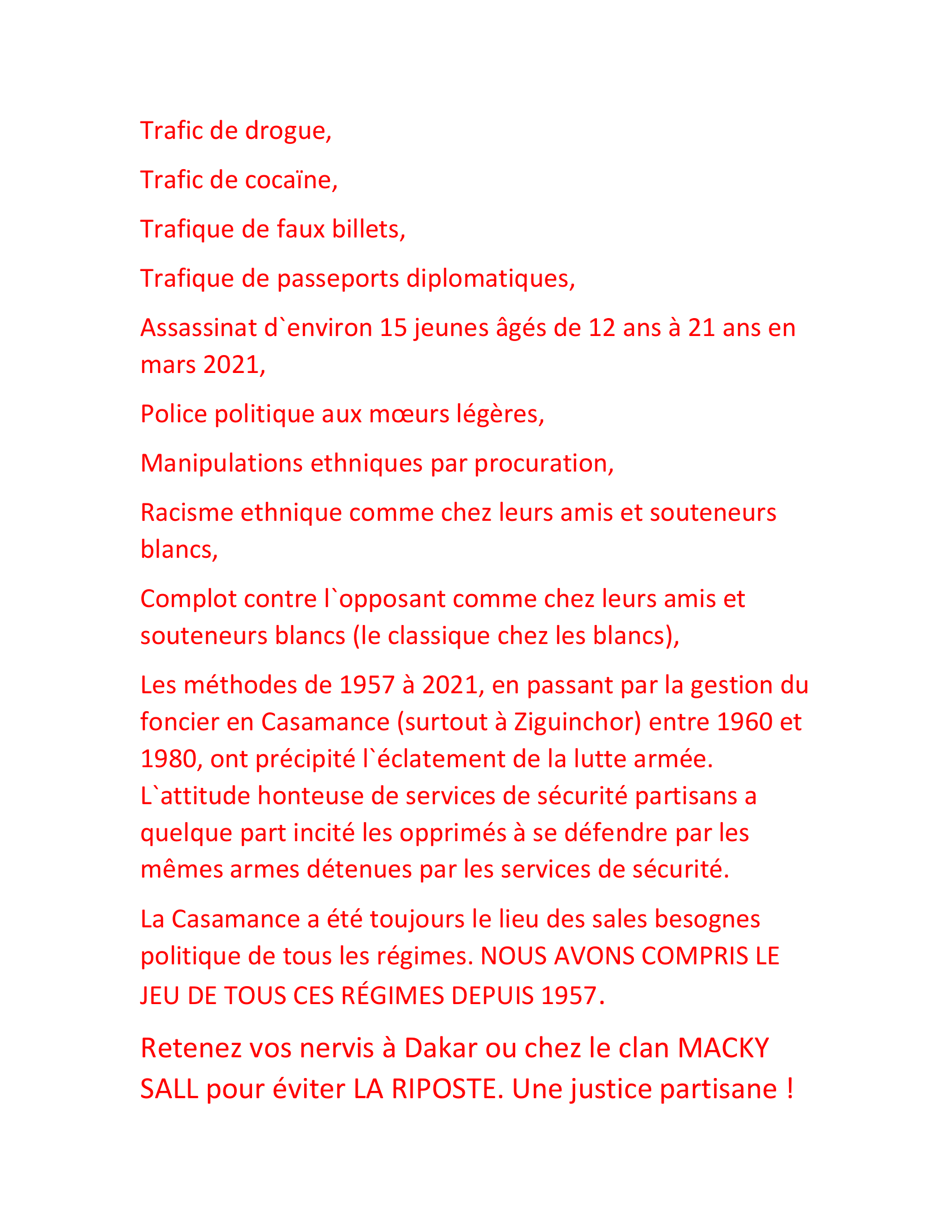 Trafic de drogue,

Trafic de cocaïne,

Trafique de faux billets,

Trafique de passeports diplomatiques,

Assassinat d`environ 15 jeunes âgés de 12 ans à 21 ans en mars 2021,

Police politique aux mœurs légères,

Manipulations ethniques par procuration,

Racisme ethnique comme chez leurs amis et souteneurs blancs,

Complot contre l`opposant comme chez leurs amis et souteneurs blancs (le classique chez les blancs),

Les méthodes de 1957 à 2021, en passant par la gestion du foncier en Casamance (surtout à Ziguinchor) entre 1960 et 1980, ont précipité l`éclatement de la lutte armée. L`attitude honteuse de services de sécurité partisans a quelque part incité les opprimés à se défendre par les mêmes armes détenues par les services de sécurité.

La Casamance a été toujours le lieu des sales besognes politique de tous les régimes. NOUS AVONS COMPRIS LE JEU DE TOUS CES RÉGIMES DEPUIS 1957.

Retenez vos nervis à Dakar ou chez le clan MACKY SALL pour éviter LA RIPOSTE. Une justice partisane !